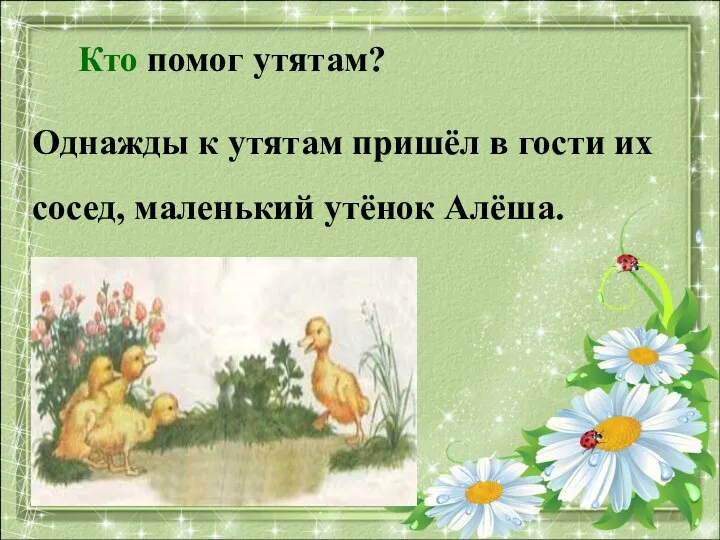 Кто помог утятам?

Однажды к утятам пришёл в гости их сосед, маленький утёнок Алёша.